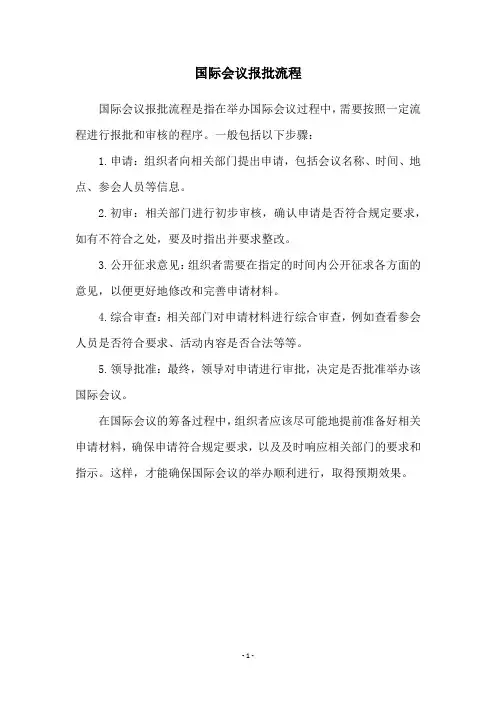 国际会议报批流程

国际会议报批流程是指在举办国际会议过程中，需要按照一定流程进行报批和审核的程序。一般包括以下步骤：

1. 申请：组织者向相关部门提出申请，包括会议名称、时间、地点、参会人员等信息。

2. 初审：相关部门进行初步审核，确认申请是否符合规定要求，如有不符合之处，要及时指出并要求整改。

3. 公开征求意见：组织者需要在指定的时间内公开征求各方面的意见，以便更好地修改和完善申请材料。

4. 综合审查：相关部门对申请材料进行综合审查，例如查看参会人员是否符合要求、活动内容是否合法等等。

5. 领导批准：最终，领导对申请进行审批，决定是否批准举办该国际会议。

在国际会议的筹备过程中，组织者应该尽可能地提前准备好相关申请材料，确保申请符合规定要求，以及及时响应相关部门的要求和指示。这样，才能确保国际会议的举办顺利进行，取得预期效果。

- 1 -